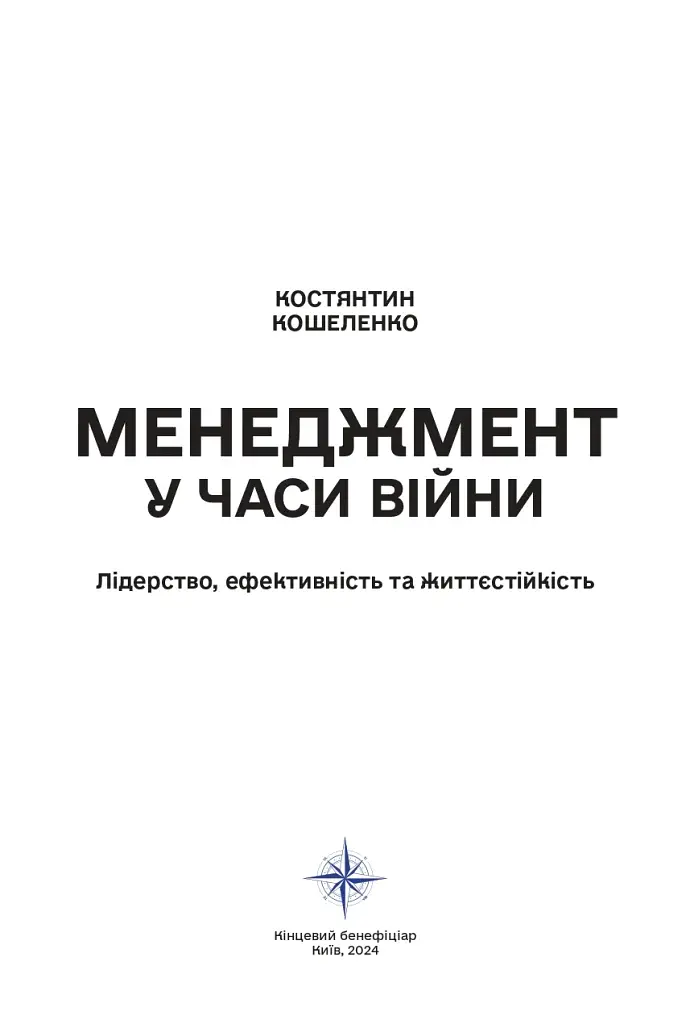 КОСТЯНТИН
КОШЕЛЕНКО

МЕНЕДЖМЕНТ
У ЧАСИ ВІЙНИ

Лідерство, ефективність та життєстійкість

Кінцевий бенефіціар
Київ, 2024